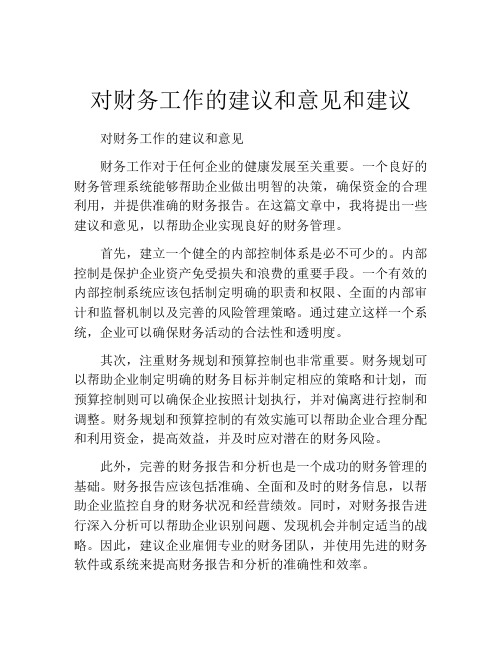 对财务工作的建议和意见和建议

对财务工作的建议和意见

财务工作对于任何企业的健康发展至关重要。一个良好的财务管理系统能够帮助企业做出明智的决策，确保资金的合理利用，并提供准确的财务报告。在这篇文章中，我将提出一些建议和意见，以帮助企业实现良好的财务管理。

首先，建立一个健全的内部控制体系是必不可少的。内部控制是保护企业资产免受损失和浪费的重要手段。一个有效的内部控制系统应该包括制定明确的职责和权限、全面的内部审计和监督机制以及完善的风险管理策略。通过建立这样一个系统，企业可以确保财务活动的合法性和透明度。

其次，注重财务规划和预算控制也非常重要。财务规划可以帮助企业制定明确的财务目标并制定相应的策略和计划，而预算控制则可以确保企业按照计划执行，并对偏离进行控制和调整。财务规划和预算控制的有效实施可以帮助企业合理分配和利用资金，提高效益，并及时应对潜在的财务风险。

此外，完善的财务报告和分析也是一个成功的财务管理的基础。财务报告应该包括准确、全面和及时的财务信息，以帮助企业监控自身的财务状况和经营绩效。同时，对财务报告进行深入分析可以帮助企业识别问题、发现机会并制定适当的战略。因此，建议企业雇佣专业的财务团队，并使用先进的财务软件或系统来提高财务报告和分析的准确性和效率。